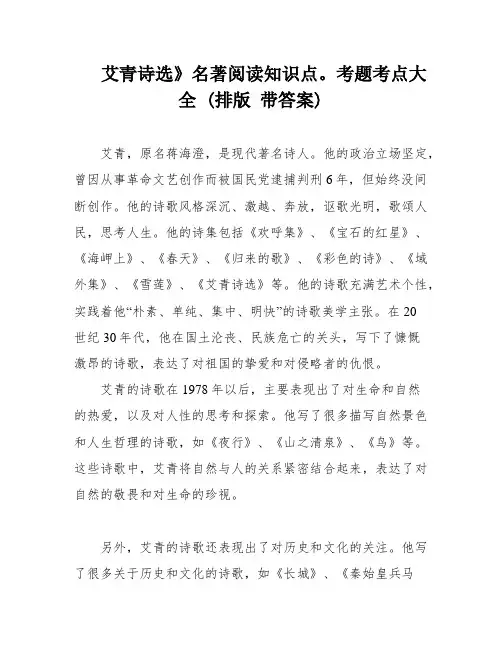 艾青诗选》名著阅读知识点。考题考点大全（排版 带答案）

艾青，原名蒋海澄，是现代著名诗人。他的政治立场坚定，曾因从事革命文艺创作而被国民党逮捕判刑6年，但始终没间断创作。他的诗歌风格深沉、激越、奔放，讴歌光明，歌颂人民，思考人生。他的诗集包括《欢呼集》、《宝石的红星》、《海岬上》、《春天》、《归来的歌》、《彩色的诗》、《域外集》、《雪莲》、《艾青诗选》等。他的诗歌充满艺术个性，实践着他“朴素、单纯、集中、明快”的诗歌美学主张。在20世纪30年代，他在国土沦丧、民族危亡的关头，写下了慷慨激昂的诗歌，表达了对祖国的挚爱和对侵略者的仇恨。

艾青的诗歌在1978年以后，主要表现出了对生命和自然的热爱，以及对人性的思考和探索。他写了很多描写自然景色和人生哲理的诗歌，如《夜行》、《山之清泉》、《鸟》等。这些诗歌中，艾青将自然与人的关系紧密结合起来，表达了对自然的敬畏和对生命的珍视。

另外，艾青的诗歌还表现出了对历史和文化的关注。他写了很多关于历史和文化的诗歌，如《长城》、《秦始皇兵马